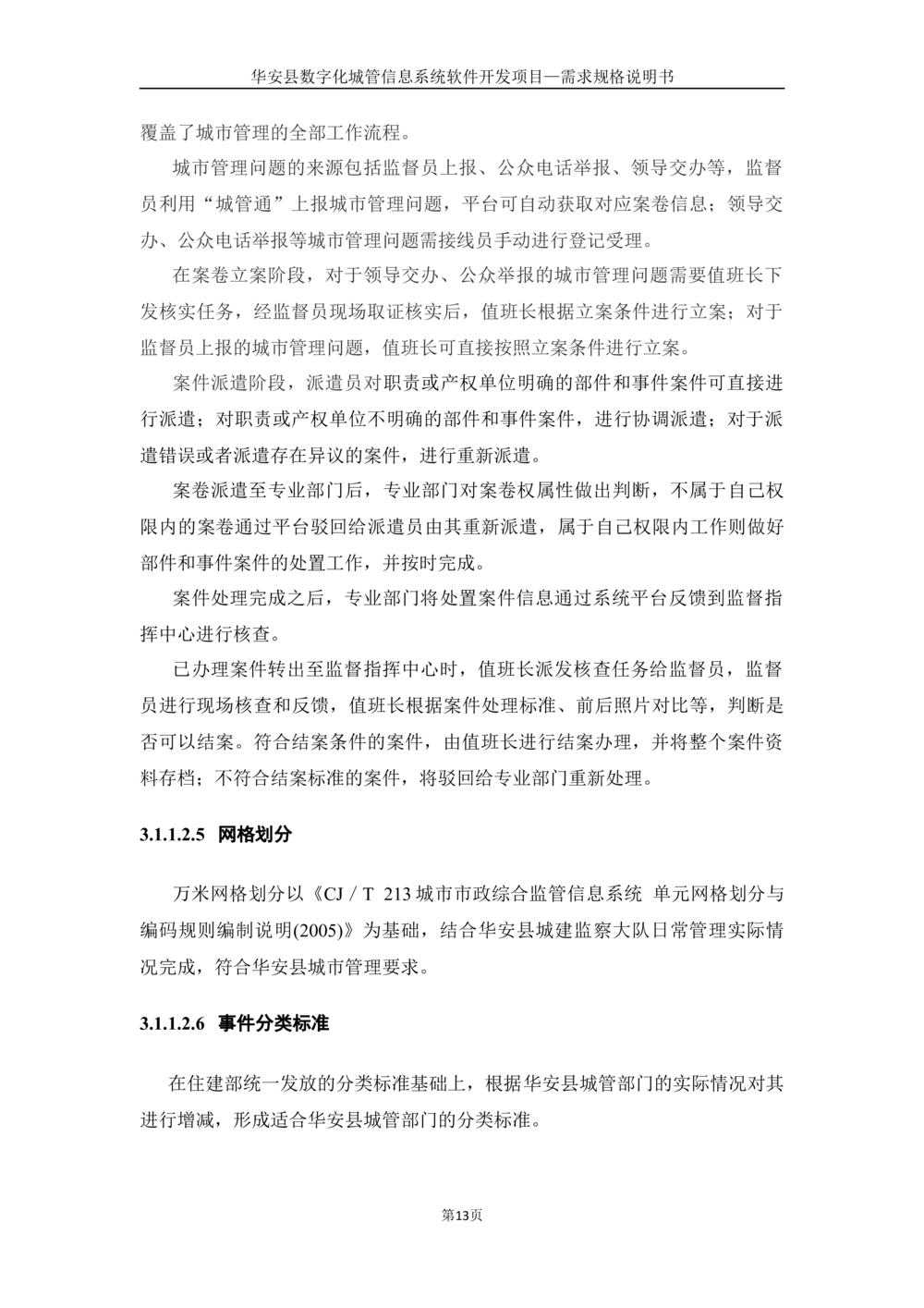 华安县数字化城管信息系统软件开发项目—需求规格说明书

覆盖了城市管理的全部工作流程。

城市管理问题的来源包括监督员上报、公众电话举报、领导交办等，监督员利用“城管通”上报城市管理问题，平台可自动获取对应案卷信息；领导交办、公众电话举报等城市管理问题需接线员手动进行登记受理。

在案卷立案阶段，对于领导交办、公众举报的城市管理问题需要值班长下发核实任务，经监督员现场取证核实后，值班长根据立案条件进行立案；对于监督员上报的城市管理问题，值班长可直接按照立案条件进行立案。

案件派遣阶段，派遣员对职责或产权单位明确的部件和事件案件可直接进行派遣；对职责或产权单位不明确的部件和事件案件，进行协调派遣；对于派遣错误或者派遣存在异议的案件，进行重新派遣。

案卷派遣至专业部门后，专业部门对案卷权属性做出判断，不属于自己权限内的案卷通过平台驳回给派遣员由其重新派遣，属于自己权限内工作则做好部件和事件案件的处置工作，并按时完成。

案件处理完成之后，专业部门将处置案件信息通过系统平台反馈到监督指挥中心进行核查。

已办理案件转出至监督指挥中心时，值班长派发核查任务给监督员，监督员进行现场核查和反馈，值班长根据案件处理标准、前后照片对比等，判断是否可以结案。符合结案条件的案件，由值班长进行结案办理，并将整个案件资料存档；不符合结案标准的案件，将驳回给专业部门重新处理。

3.1.1.2.5 网格划分

万米网格划分以《CJ / T 213 城市市政综合监管信息系统 单元网格划分与编码规则编制说明(2005)》为基础，结合华安县城建监察大队日常管理实际情况完成，符合华安县城市管理要求。

3.1.1.2.6 事件分类标准

在住建部统一发放的分类标准基础上，根据华安县城管部门的实际情况对其进行增减，形成适合华安县城管部门的分类标准。

第13页